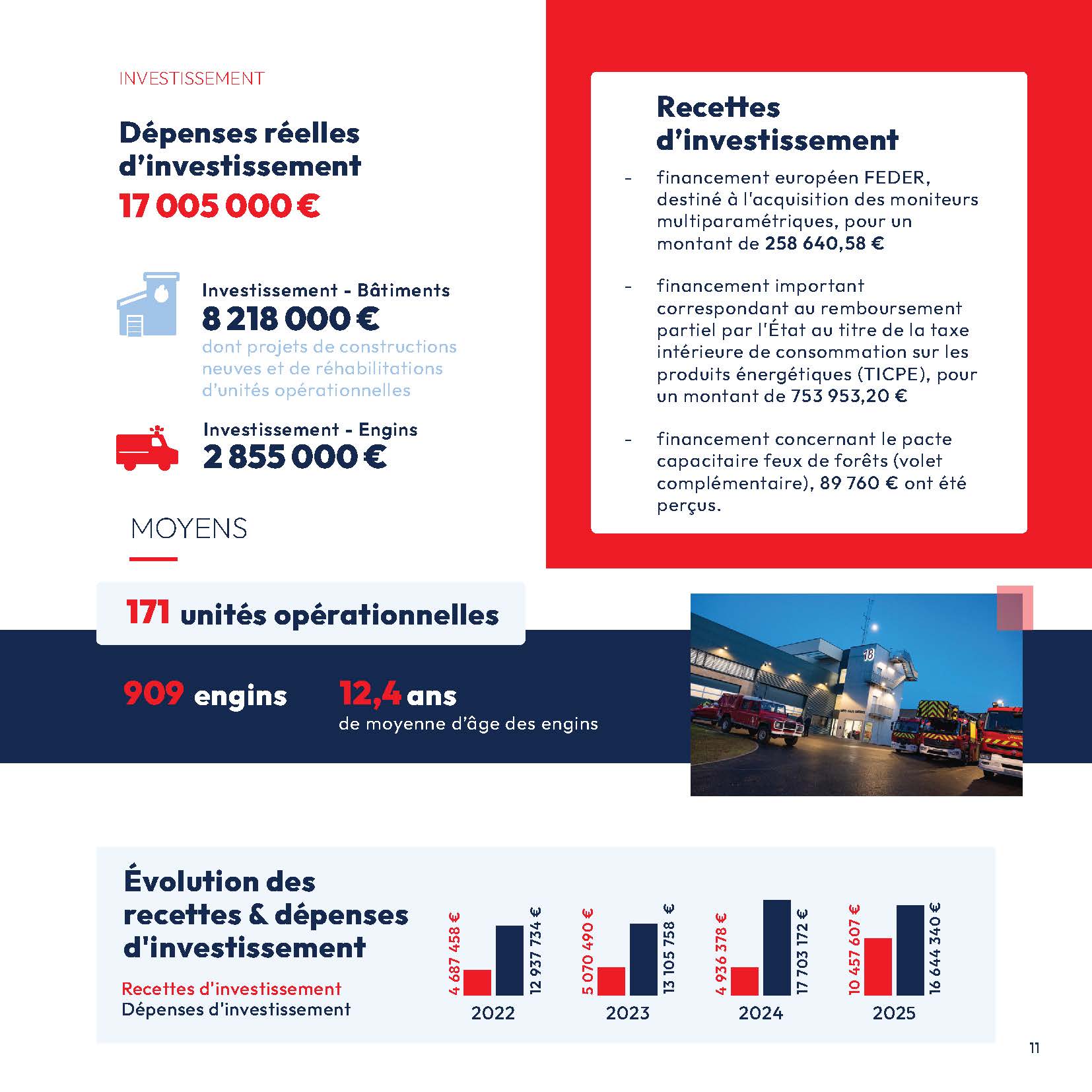 INVESTISSEMENT

Dépenses réelles d'investissement
17 005 000 €

Investissement - Bâtiments
8 218 000 €
dont projets de constructions neuves et de réhabilitations d'unités opérationnelles

Investissement - Engins
2 855 000 €

Recettes d'investissement

- financement européen FEDER, destiné à l'acquisition des moniteurs multiparamétriques, pour un montant de 258 640,58 €

- financement important correspondant au remboursement partiel par l'État au titre de la taxe intérieure de consommation sur les produits énergétiques (TICPE), pour un montant de 753 953,20 €

- financement concernant le pacte capacitaire feux de forêts (volet complémentaire), 89 760 € ont été perçus.

MOYENS

171 unités opérationnelles

909 engins

12,4 ans
de moyenne d'âge des engins

18

Évolution des recettes & dépenses d'investissement
Recettes d'investissement
Dépenses d'investissement

4 687 458 €
12 937 734 €
2022
5 070 490 €
13 105 758 €
2023
4 936 378 €
17 703 172 €
2024
10 457 607 €
16 644 340 €
2025

11